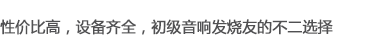 性价比高，设备齐全，初级音响发烧友的不二选择